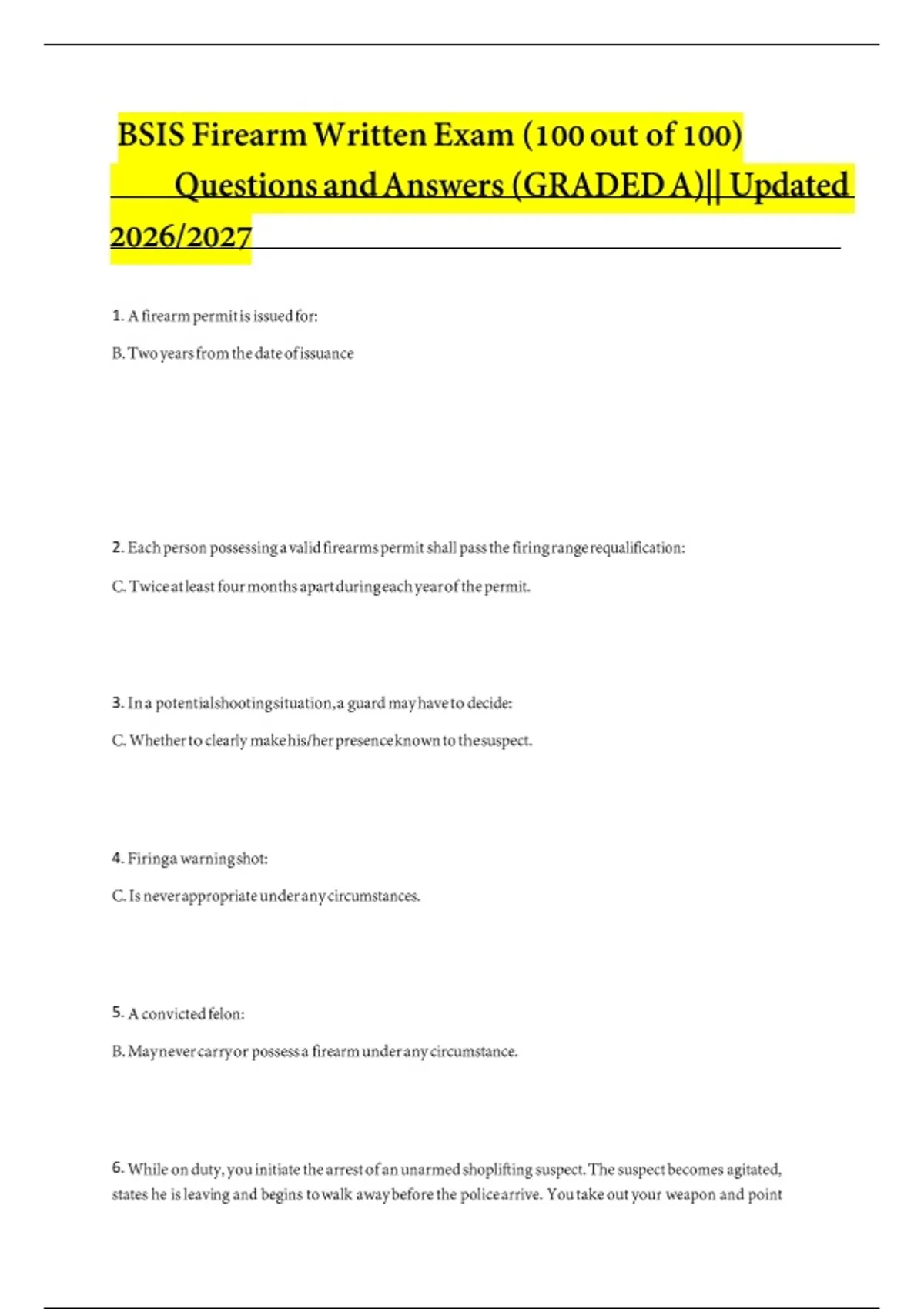 BSIS Firearm Written Exam (100 out of 100) Questions and Answers (GRADED A)|| Updated 2026/2027

1. A firearm permit is issued for:

B. Two years from the date of issuance

2. Each person possessing a valid firearms permit shall pass the firing range requalification:

C. Twice at least four months apart during each year of the permit.

3. In a potential shooting situation, a guard may have to decide:

C. Whether to clearly make his/her presence known to the suspect.

4. Firing a warning shot:

C. Is never appropriate under any circumstances.

5. A convicted felon:

B. May never carry or possess a firearm under any circumstance.

6. While on duty, you initiate the arrest of an unarmed shoplifting suspect. The suspect becomes agitated, states he is leaving and begins to walk away before the police arrive. You take out your weapon and point